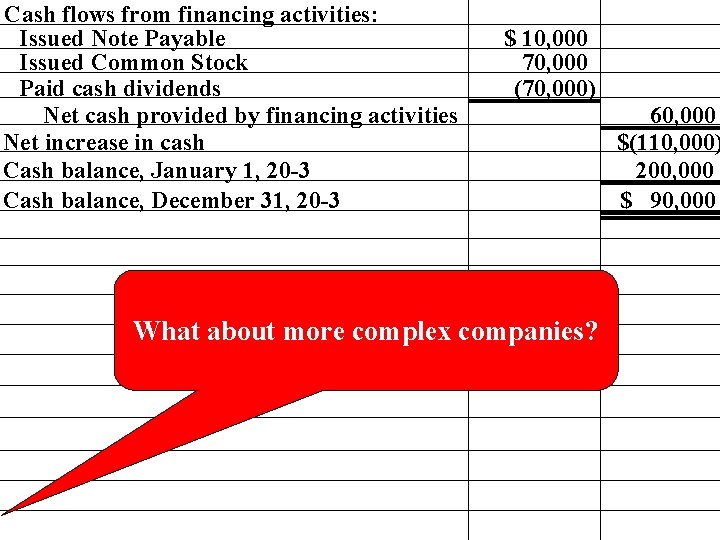 | Cash flows from financing activities: | | |
|---|---|---|
| Issued Note Payable | $ 10,000 | |
| Issued Common Stock | 70,000 | |
| Paid cash dividends | (70,000) | |
| Net cash provided by financing activities | | 60,000 |
| Net increase in cash | | $(110,000) |
| Cash balance, January 1, 20-3 | | 200,000 |
| Cash balance, December 31, 20-3 | | $ 90,000 |

What about more complex companies?